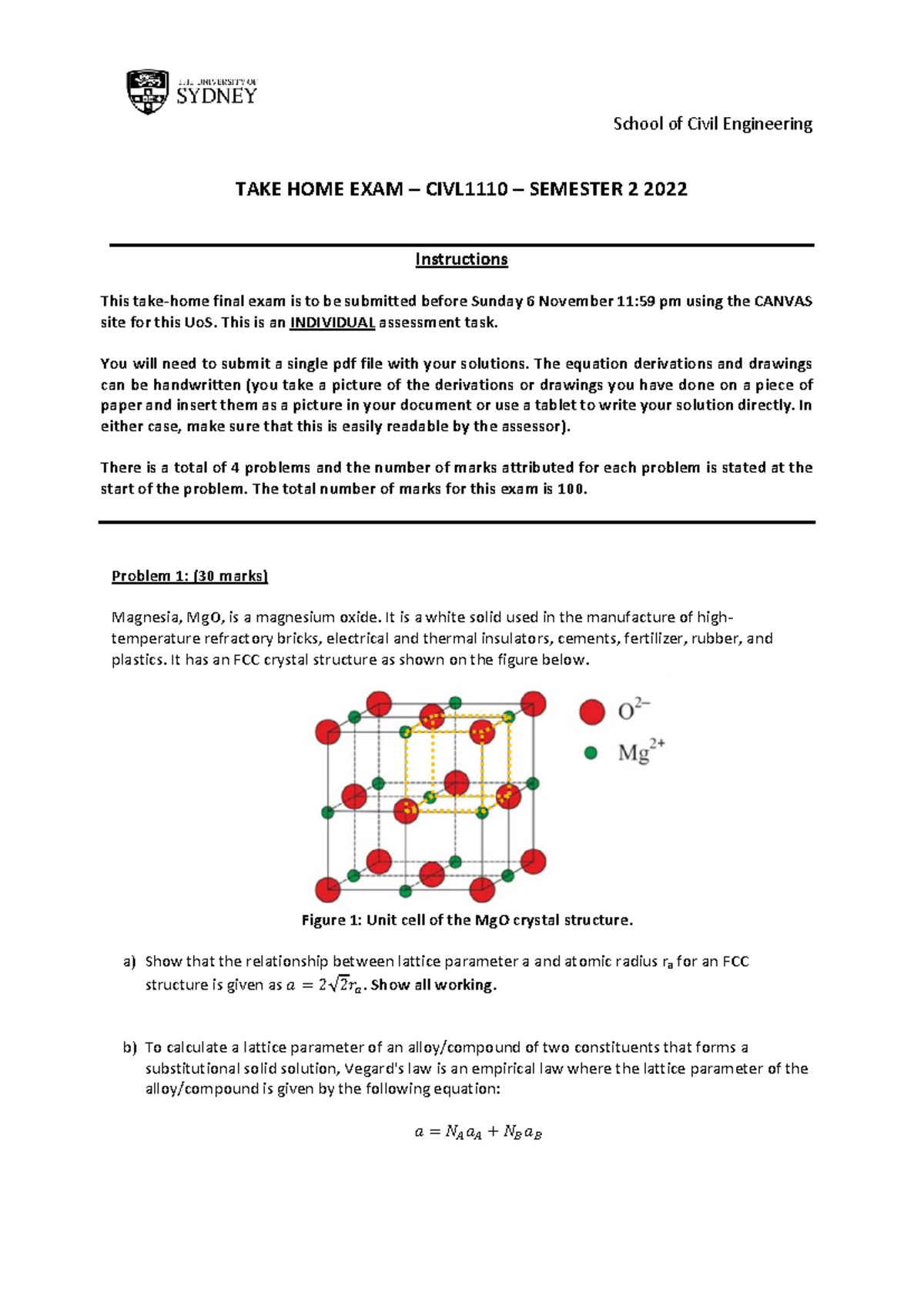 THE UNIVERSITY OF SYDNEY

School of Civil Engineering

TAKE HOME EXAM – CIVL1110 – SEMESTER 2 2022

Instructions

This take-home final exam is to be submitted before Sunday 6 November 11:59 pm using the CANVAS site for this UoS. This is an INDIVIDUAL assessment task.

You will need to submit a single pdf file with your solutions. The equation derivations and drawings can be handwritten (you take a picture of the derivations or drawings you have done on a piece of paper and insert them as a picture in your document or use a tablet to write your solution directly. In either case, make sure that this is easily readable by the assessor).

There is a total of 4 problems and the number of marks attributed for each problem is stated at the start of the problem. The total number of marks for this exam is 100.

Problem 1: (30 marks)

Magnesia, MgO, is a magnesium oxide. It is a white solid used in the manufacture of high-temperature refractory bricks, electrical and thermal insulators, cements, fertilizer, rubber, and plastics. It has an FCC crystal structure as shown on the figure below.

$O^{2-}$

$Mg^{2+}$

Figure 1: Unit cell of the MgO crystal structure.

a) Show that the relationship between lattice parameter a and atomic radius $r_a$ for an FCC structure is given as $a = 2\sqrt{2}r_a$. Show all working.

b) To calculate a lattice parameter of an alloy/compound of two constituents that forms a substitutional solid solution, Vegard's law is an empirical law where the lattice parameter of the alloy/compound is given by the following equation:

$a = N_A a_A + N_B a_B$